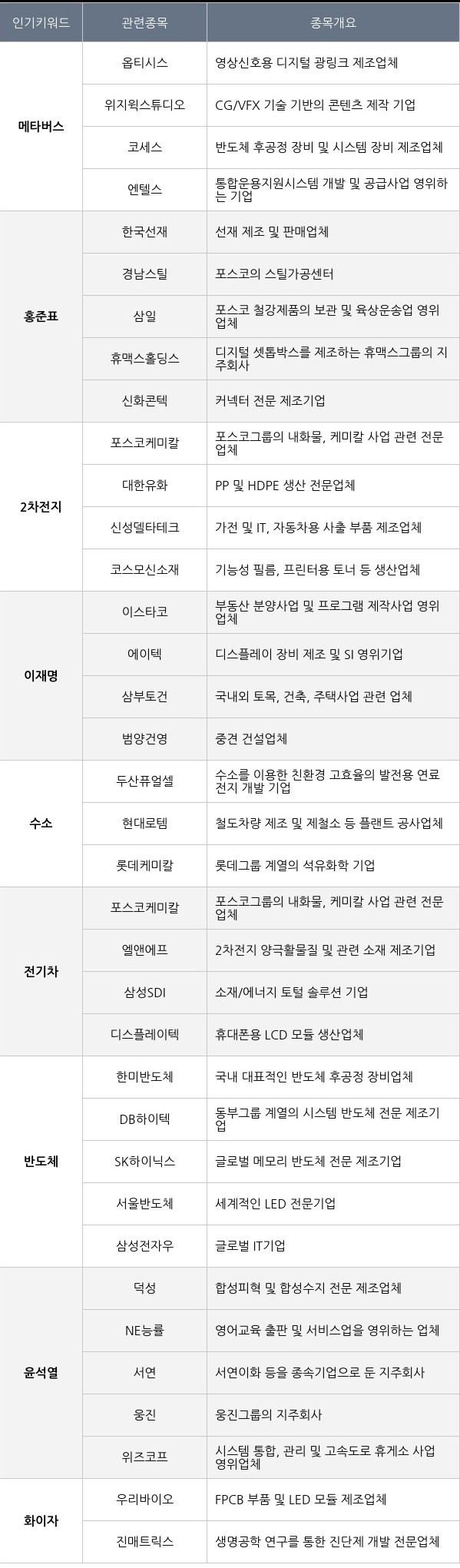 | 인기키워드 | 관련종목 | 종목개요 |
|---|---|---|
| 메타버스 | 옵티시스 | 영상신호용 디지털 광링크 제조업체 |
| | 위지윅스튜디오 | CG/VFX 기술 기반의 콘텐츠 제작 기업 |
| | 코세스 | 반도체 후공정 장비 및 시스템 장비 제조업체 |
| | 엔텔스 | 통합운용지원시스템 개발 및 공급사업 영위하는 기업 |
| 홍준표 | 한국선재 | 선재 제조 및 판매업체 |
| | 경남스틸 | 포스코의 스틸가공센터 |
| | 삼일 | 포스코 철강제품의 보관 및 육상운송업 영위업체 |
| | 휴맥스홀딩스 | 디지털 셋톱박스를 제조하는 휴맥스그룹의 지주회사 |
| | 신화콘텍 | 커넥터 전문 제조기업 |
| 2차전지 | 포스코케미칼 | 포스코그룹의 내화물, 케미칼 사업 관련 전문업체 |
| | 대한유화 | PP 및 HDPE 생산 전문업체 |
| | 신성델타테크 | 가전 및 IT, 자동차용 사출 부품 제조업체 |
| | 코스모신소재 | 기능성 필름, 프린터용 토너 등 생산업체 |
| 이재명 | 이스타코 | 부동산 분양사업 및 프로그램 제작사업 영위업체 |
| | 에이텍 | 디스플레이 장비 제조 및 SI 영위기업 |
| | 삼부토건 | 국내외 토목, 건축, 주택사업 관련 업체 |
| | 범양건영 | 중견 건설업체 |
| 수소 | 두산퓨얼셀 | 수소를 이용한 친환경 고효율의 발전용 연료전지 개발 기업 |
| | 현대로템 | 철도차량 제조 및 제철소 등 플랜트 공사업체 |
| | 롯데케미칼 | 롯데그룹 계열의 석유화학 기업 |
| 전기차 | 포스코케미칼 | 포스코그룹의 내화물, 케미칼 사업 관련 전문업체 |
| | 엘앤에프 | 2차전지 양극활물질 및 관련 소재 제조기업 |
| | 삼성SDI | 소재/에너지 토털 솔루션 기업 |
| | 디스플레이텍 | 휴대폰용 LCD 모듈 생산업체 |
| 반도체 | 한미반도체 | 국내 대표적인 반도체 후공정 장비업체 |
| | DB하이텍 | 동부그룹 계열의 시스템 반도체 전문 제조기업 |
| | SK하이닉스 | 글로벌 메모리 반도체 전문 제조기업 |
| | 서울반도체 | 세계적인 LED 전문기업 |
| | 삼성전자우 | 글로벌 IT기업 |
| 윤석열 | 덕성 | 합성피혁 및 합성수지 전문 제조업체 |
| | NE능률 | 영어교육 출판 및 서비스업을 영위하는 업체 |
| | 서연 | 서연이화 등을 종속기업으로 둔 지주회사 |
| | 웅진 | 웅진그룹의 지주회사 |
| | 위즈코프 | 시스템 통합, 관리 및 고속도로 휴게소 사업 영위업체 |
| 화이자 | 우리바이오 | FPCB 부품 및 LED 모듈 제조업체 |
| | 진매트릭스 | 생명공학 연구를 통한 진단제 개발 전문업체 |